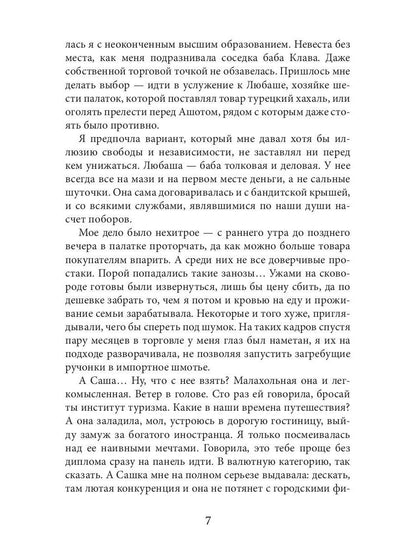 лась я с неоконченным высшим образованием. Невеста без места, как меня подразнивала соседка баба Клава. Даже собственной торговой точкой не обзавелась. Пришлось мне делать выбор — идти в услужение к Любаше, хозяйке шести палаток, которой поставлял товар турецкий хахаль, или оголять прелести перед Ашотом, рядом с которым даже стоять было противно.

Я предпочла вариант, который мне давал хотя бы иллюзию свободы и независимости, не заставлял ни перед кем унижаться. Любаша — баба толковая и деловая. У нее всегда все на мази и на первом месте деньги, а не сальные шуточки. Она сама договаривалась и с бандитской крышей, и со всякими службами, являвшимися по наши души насчет поборов.

Мое дело было нехитрое — с раннего утра до позднего вечера в палатке проторчать, да как можно больше товара покупателям впарить. А среди них не все доверчивые простаки. Порой попадались такие занозы… Ужами на сковороде готовы были извернуться, лишь бы цену сбить, да по дешевке забрать то, чем я потом и кровью на еду и проживание семьи зарабатывала. Некоторые и того хуже, приглядывали, чего бы спереть под шумок. На таких кадров спустя пару месяцев в торговле у меня глаз был наметан, я их на подходе разворачивала, не позволяя запустить загребущие ручонки в импортное шмотье.

А Саша… Ну, что с нее взять? Малахольная она и легкомысленная. Ветер в голове. Сто раз ей говорила, бросай ты институт туризма. Какие в наши времена путешествия? А она заладила, мол, устроюсь в дорогую гостиницу, выйду замуж за богатого иностранца. Я только посмеивалась над ее наивными мечтами. Говорила, это тебе проще без диплома сразу на панель идти. В валютную категорию, так сказать. А Сашка мне на полном серьезе выдавала: дескать, там лютая конкуренция и она не потянет с городскими фи-

7